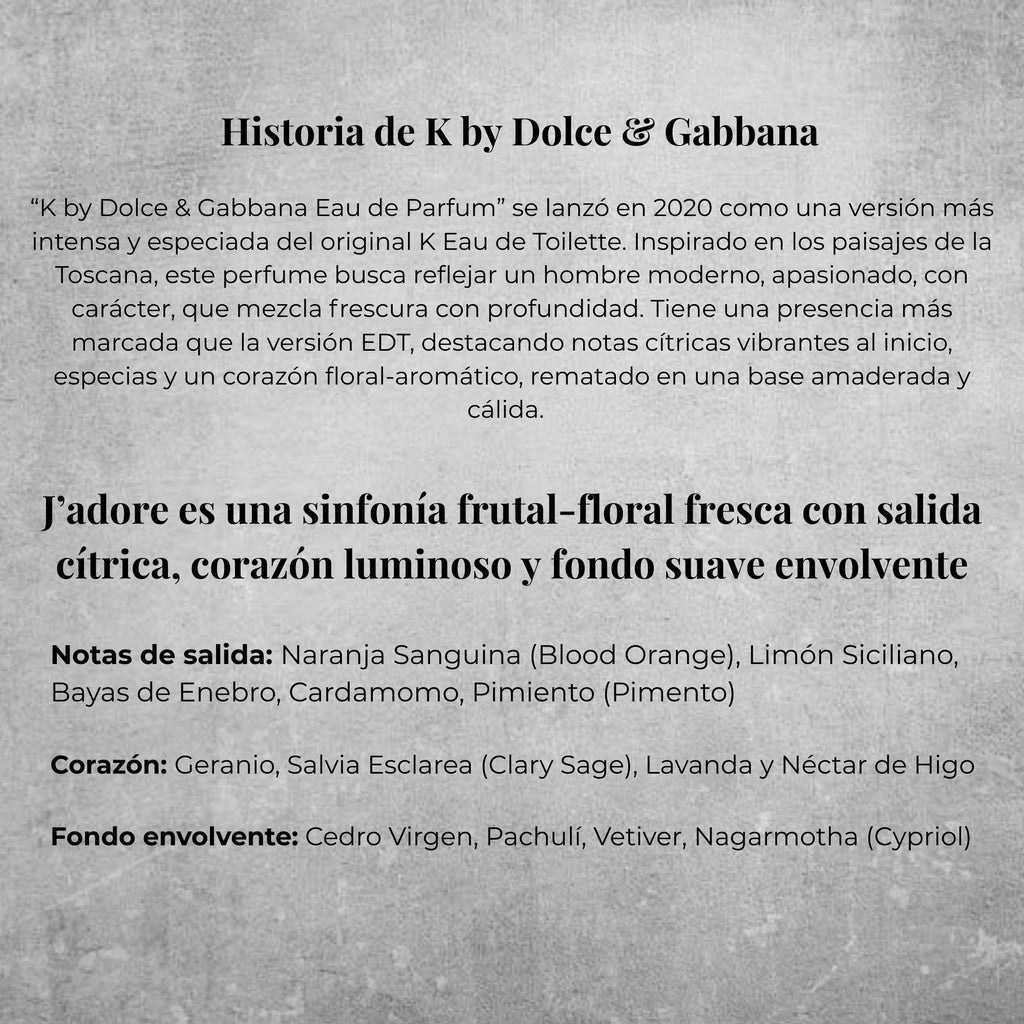 Historia de K by Dolce & Gabbana

"K by Dolce & Gabbana Eau de Parfum" se lanzó en 2020 como una versión más intensa y especiada del original K Eau de Toilette. Inspirado en los paisajes de la Toscana, este perfume busca reflejar un hombre moderno, apasionado, con carácter, que mezcla frescura con profundidad. Tiene una presencia más marcada que la versión EDT, destacando notas cítricas vibrantes al inicio, especias y un corazón floral-aromático, rematado en una base amaderada y cálida.

J'adore es una sinfonía frutal-floral fresca con salida cítrica, corazón luminoso y fondo suave envolvente

Notas de salida: Naranja Sanguina (Blood Orange), Limón Siciliano, Bayas de Enebro, Cardamomo, Pimiento (Pimento)

Corazón: Geranio, Salvia Esclarea (Clary Sage), Lavanda y Néctar de Higo

Fondo envolvente: Cedro Virgen, Pachulí, Vetiver, Nagarmotha (Cypriol)